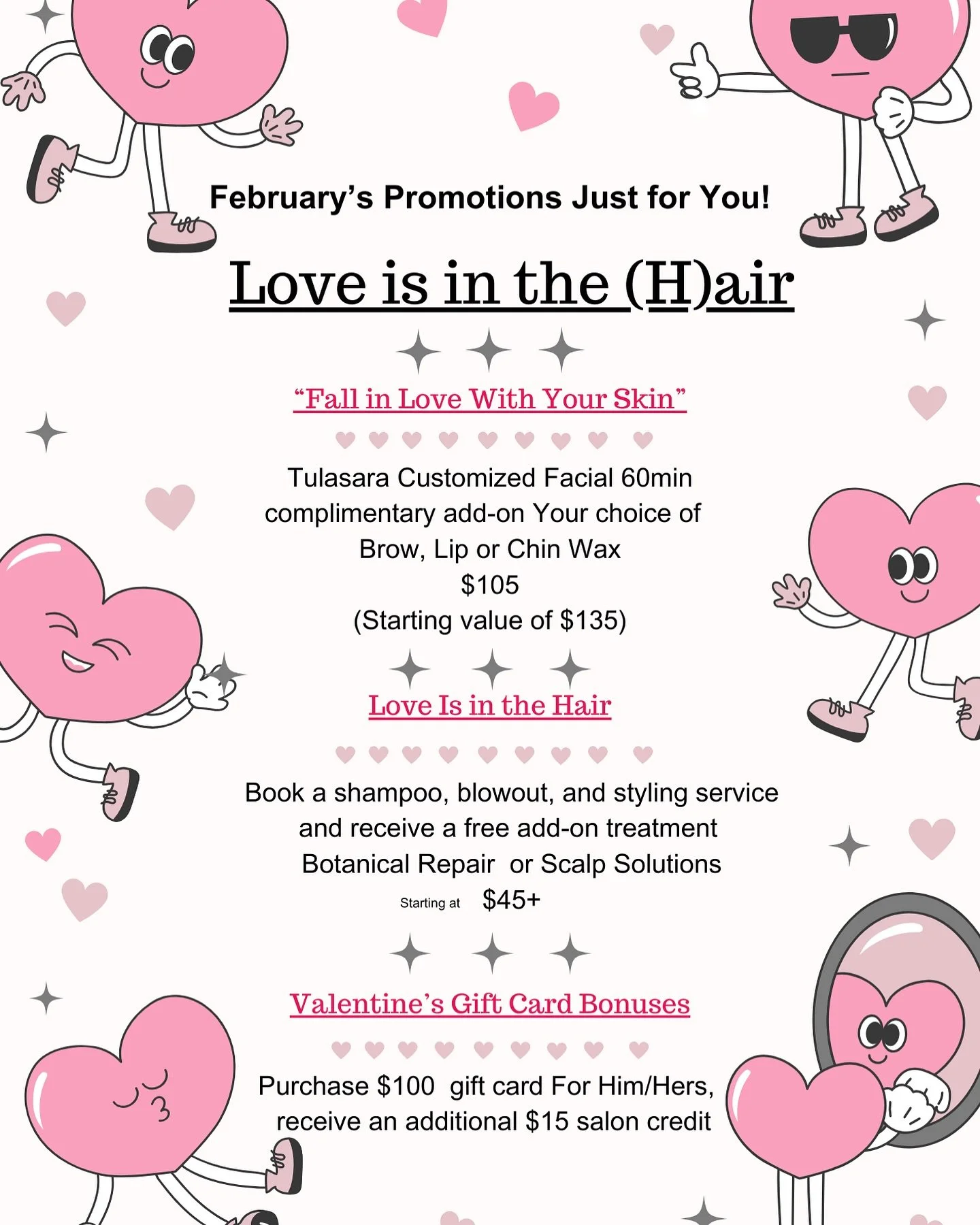 February's Promotions Just for You!

Love is in the (H)air

"Fall in Love With Your Skin"

Tulasara Customized Facial 60min complimentary add-on Your choice of Brow, Lip or Chin Wax
$105
(Starting value of $135)

Love Is in the Hair

Book a shampoo, blowout, and styling service and receive a free add-on treatment Botanical Repair or Scalp Solutions
Starting at $45+

Valentine's Gift Card Bonuses

Purchase $100 gift card For Him/Hers, receive an additional $15 salon credit